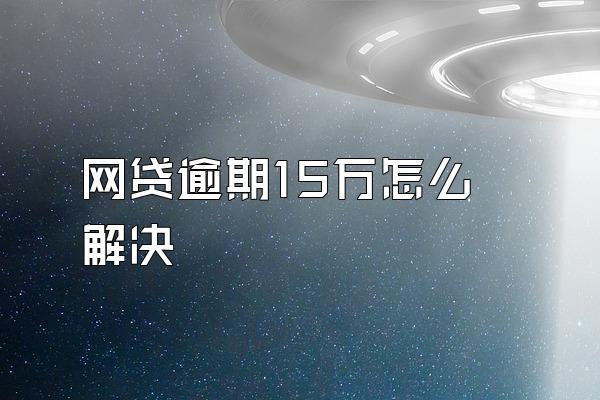 网贷逾期15万怎么解决